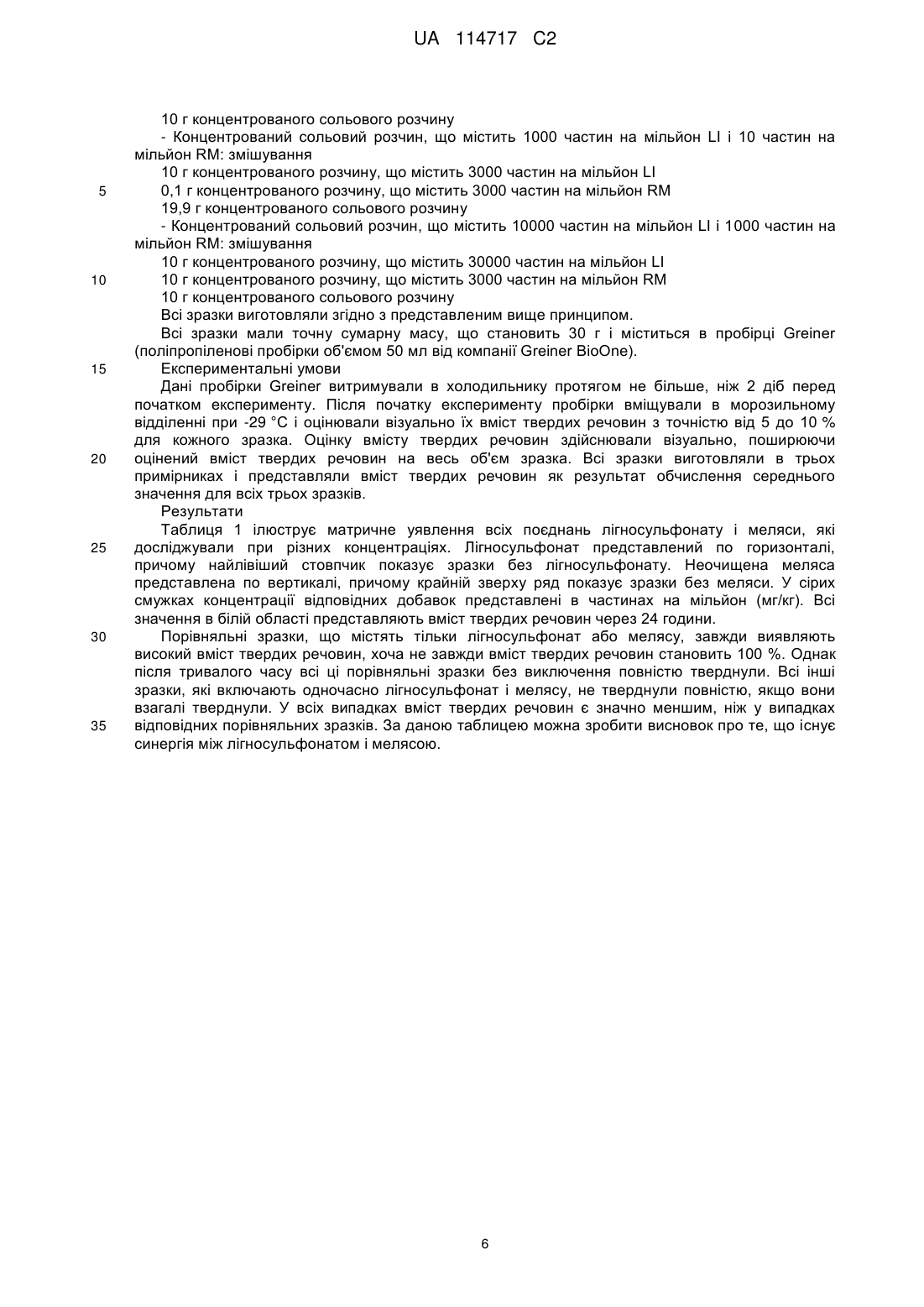 UA 114717 C2

10 г концентрованого сольового розчину

- Концентрований сольовий розчин, що містить 1000 частин на мільйон LI і 10 частин на мільйон RM: змішування

10 г концентрованого розчину, що містить 3000 частин на мільйон LI

5 0,1 г концентрованого розчину, що містить 3000 частин на мільйон RM

19,9 г концентрованого сольового розчину

- Концентрований сольовий розчин, що містить 10000 частин на мільйон LI і 1000 частин на мільйон RM: змішування

10 г концентрованого розчину, що містить 30000 частин на мільйон LI

10 10 г концентрованого розчину, що містить 3000 частин на мільйон RM

10 г концентрованого сольового розчину

Всі зразки виготовляли згідно з представленим вище принципом.

Всі зразки мали точну сумарну масу, що становить 30 г і міститься в пробірці Greiner (поліпропіленові пробірки об'ємом 50 мл від компанії Greiner BioOne).

15 Експериментальні умови

Дані пробірки Greiner витримували в холодильнику протягом не більше, ніж 2 діб перед початком експерименту. Після початку експерименту пробірки вміщували в морозильному відділенні при -29 °C і оцінювали візуально їх вміст твердих речовин з точністю від 5 до 10 % для кожного зразка. Оцінку вмісту твердих речовин здійснювали візуально, поширюючи 20 оцінений вміст твердих речовин на весь об'єм зразка. Всі зразки виготовляли в трьох примірниках і представляли вміст твердих речовин як результат обчислення середнього значення для всіх трьох зразків.

Результати

Таблиця 1 ілюструє матричне уявлення всіх поєднань лігносульфонату і меляси, які 25 досліджували при різних концентраціях. Лігносульфонат представлений по горизонталі, причому найлівіший стовпчик показує зразки без лігносульфонату. Неочищена меляса представлена по вертикалі, причому крайній зверху ряд показує зразки без меляси. У сірих смужках концентрації відповідних добавок представлені в частинах на мільйон (мг/кг). Всі значення в білій області представляють вміст твердих речовин через 24 години.

30 Порівняльні зразки, що містять тільки лігносульфонат або мелясу, завжди виявляють високий вміст твердих речовин, хоча не завжди вміст твердих речовин становить 100 %. Однак після тривалого часу всі ці порівняльні зразки без виключення повністю тверднули. Всі інші зразки, які включають одночасно лігносульфонат і мелясу, не тверднули повністю, якщо вони взагалі тверднули. У всіх випадках вміст твердих речовин є значно меншим, ніж у випадках 35 відповідних порівняльних зразків. За даною таблицею можна зробити висновок про те, що існує синергія між лігносульфонатом і мелясою.

6